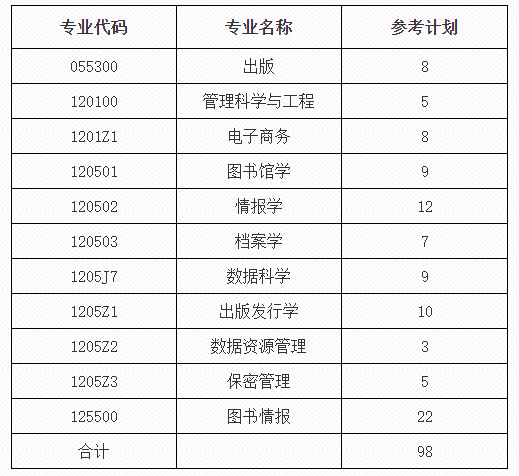 | 专业代码 | 专业名称 | 参考计划 |
|---|---|---|
| 055300 | 出版 | 8 |
| 120100 | 管理科学与工程 | 5 |
| 1201Z1 | 电子商务 | 8 |
| 120501 | 图书馆学 | 9 |
| 120502 | 情报学 | 12 |
| 120503 | 档案学 | 7 |
| 1205J7 | 数据科学 | 9 |
| 1205Z1 | 出版发行学 | 10 |
| 1205Z2 | 数据资源管理 | 3 |
| 1205Z3 | 保密管理 | 5 |
| 125500 | 图书情报 | 22 |
| 合计 | | 98 |